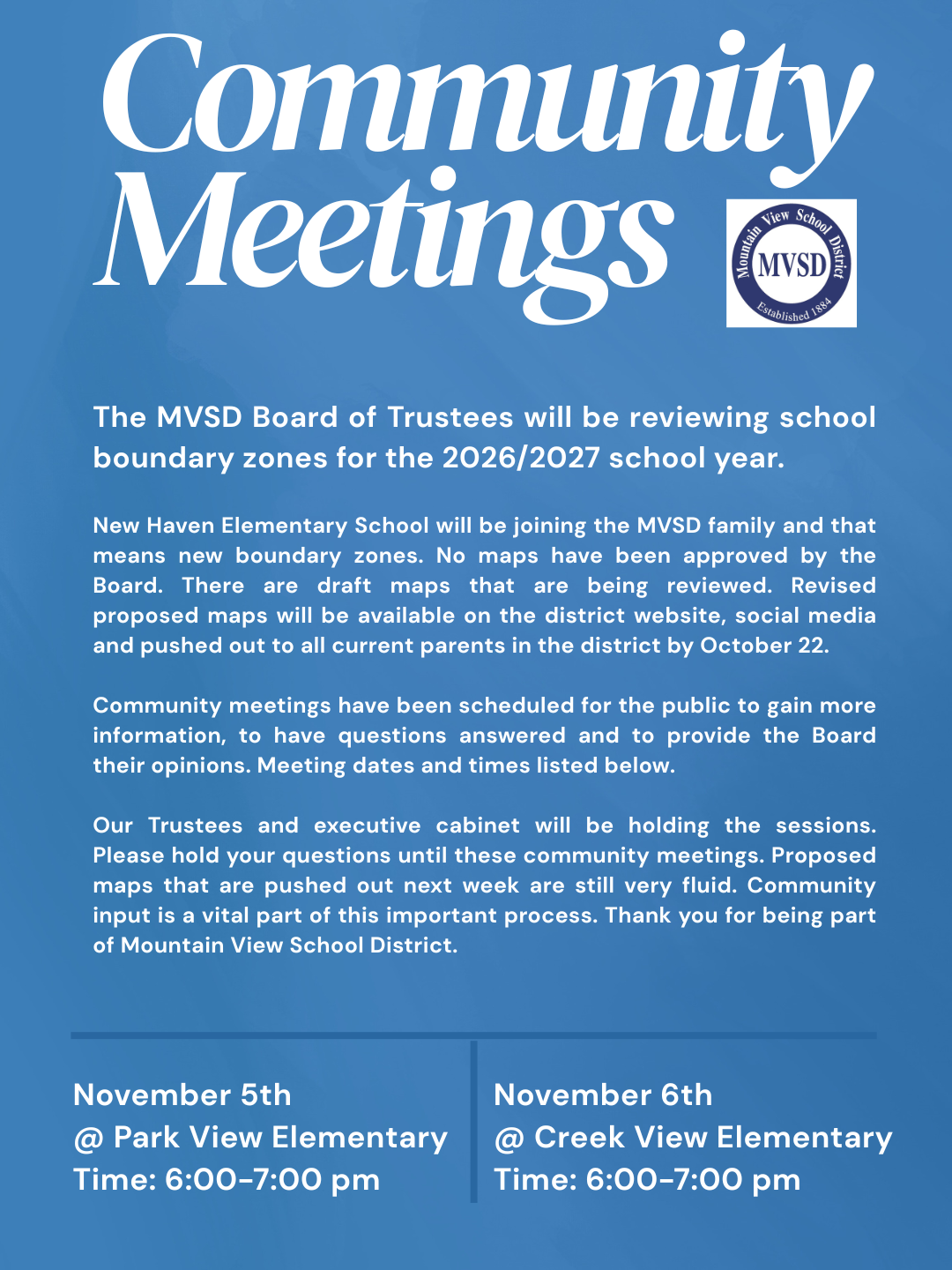 Community Meetings

Mountain View School District
MVSD
Established 1884

The MVSD Board of Trustees will be reviewing school boundary zones for the 2026/2027 school year.

New Haven Elementary School will be joining the MVSD family and that means new boundary zones. No maps have been approved by the Board. There are draft maps that are being reviewed. Revised proposed maps will be available on the district website, social media and pushed out to all current parents in the district by October 22.

Community meetings have been scheduled for the public to gain more information, to have questions answered and to provide the Board their opinions. Meeting dates and times listed below.

Our Trustees and executive cabinet will be holding the sessions. Please hold your questions until these community meetings. Proposed maps that are pushed out next week are still very fluid. Community input is a vital part of this important process. Thank you for being part of Mountain View School District.

November 5th
@ Park View Elementary
Time: 6:00-7:00 pm

November 6th
@ Creek View Elementary
Time: 6:00-7:00 pm